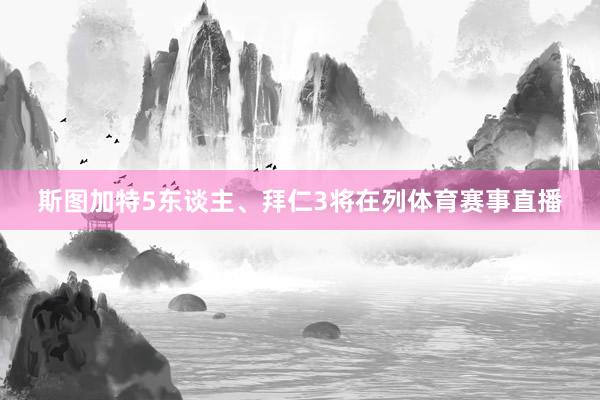 斯图加特5东谈主、拜仁3将在列体育赛事直播